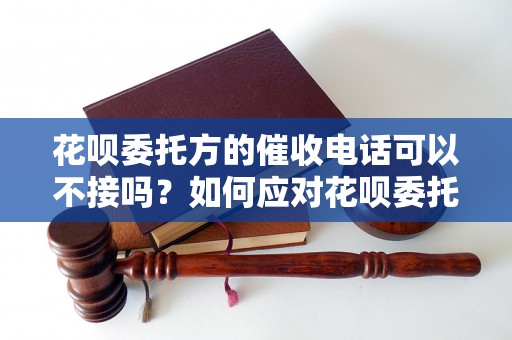 花呗委托方的催收电话可以不接吗？如何应对花呗委托